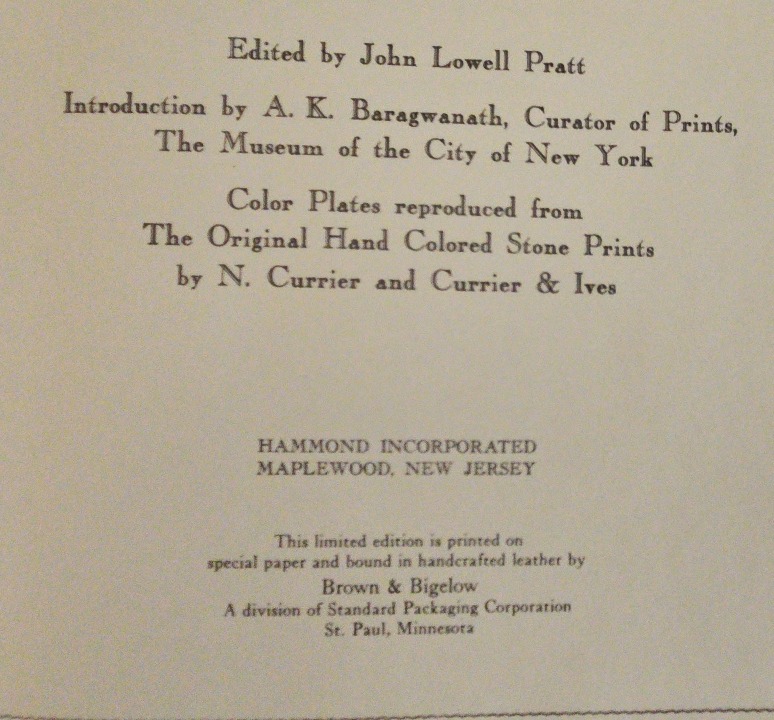 Edited by John Lowell Pratt

Introduction by A. K. Baragwanath, Curator of Prints, The Museum of the City of New York

Color Plates reproduced from The Original Hand Colored Stone Prints by N. Currier and Currier & Ives

HAMMOND INCORPORATED
MAPLEWOOD, NEW JERSEY

This limited edition is printed on special paper and bound in handcrafted leather by
Brown & Bigelow
A division of Standard Packaging Corporation
St. Paul, Minnesota